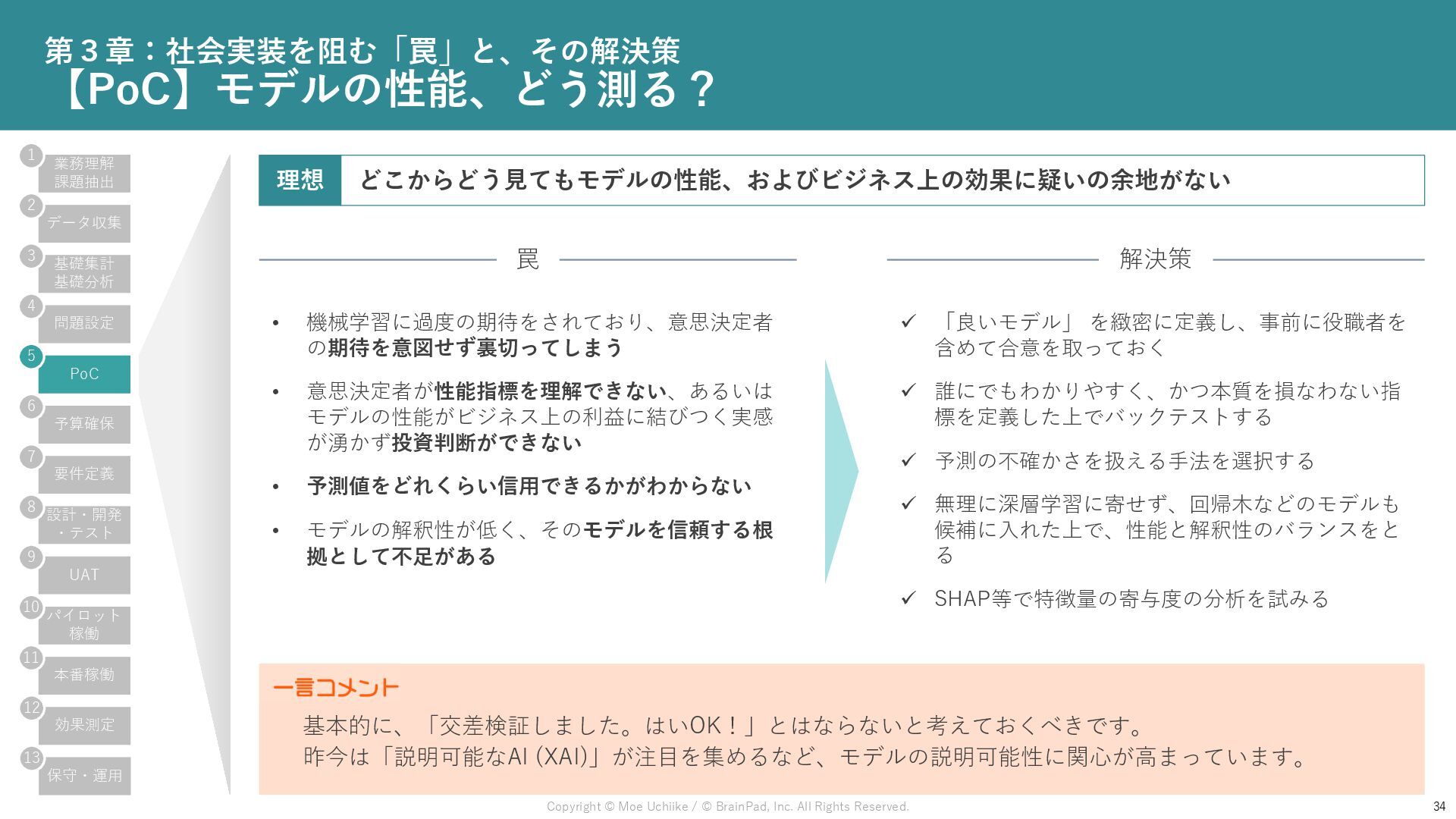 第３章：社会実装を阻む「罠」と、その解決策
【PoC】モデルの性能、どう測る？

1 業務理解 課題抽出
2 データ収集
3 基礎集計 基礎分析
4 問題設定
5 PoC
6 予算確保
7 要件定義
8 設計・開発・テスト
9 UAT
10 パイロット稼働
11 本番稼働
12 効果測定
13 保守・運用

理想 どこからどう見てもモデルの性能、およびビジネス上の効果に疑いの余地がない

罠

• 機械学習に過度の期待をされており、意思決定者の期待を意図せず裏切ってしまう

• 意思決定者が性能指標を理解できない、あるいはモデルの性能がビジネス上の利益に結びつく実感が湧かず投資判断ができない

• 予測値をどれくらい信用できるかがわからない

• モデルの解釈性が低く、そのモデルを信頼する根拠として不足がある

解決策

✓ 「良いモデル」 を緻密に定義し、事前に役職者を含めて合意を取っておく

✓ 誰にでもわかりやすく、かつ本質を損なわない指標を定義した上でバックテストする

✓ 予測の不確かさを扱える手法を選択する

✓ 無理に深層学習に寄せず、回帰木などのモデルも候補に入れた上で、性能と解釈性のバランスをとる

✓ SHAP等で特徴量の寄与度の分析を試みる

一言コメント
基本的に、「交差検証しました。はいOK！」とはならないと考えておくべきです。
昨今は「説明可能なAI (XAI)」が注目を集めるなど、モデルの説明可能性に関心が高まっています。

Copyright © Moe Uchiike / © BrainPad, Inc. All Rights Reserved.
34